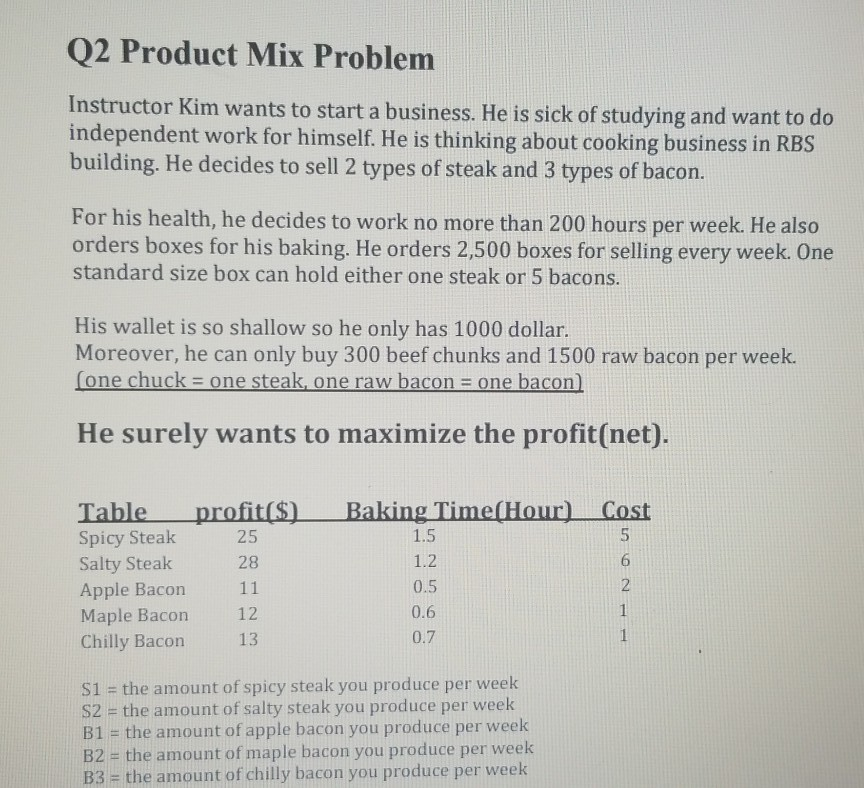 Q2 Product Mix Problem

Instructor Kim wants to start a business. He is sick of studying and want to do independent work for himself. He is thinking about cooking business in RBS building. He decides to sell 2 types of steak and 3 types of bacon.

For his health, he decides to work no more than 200 hours per week. He also orders boxes for his baking. He orders 2,500 boxes for selling every week. One standard size box can hold either one steak or 5 bacons.

His wallet is so shallow so he only has 1000 dollar.
Moreover, he can only buy 300 beef chunks and 1500 raw bacon per week.
(one chuck = one steak, one raw bacon = one bacon)

He surely wants to maximize the profit(net).

| Table | profit($) | Baking Time(Hour) | Cost |
|---|---|---|---|
| Spicy Steak | 25 | 1.5 | 5 |
| Salty Steak | 28 | 1.2 | 6 |
| Apple Bacon | 11 | 0.5 | 2 |
| Maple Bacon | 12 | 0.6 | 1 |
| Chilly Bacon | 13 | 0.7 | 1 |

S1 = the amount of spicy steak you produce per week
S2 = the amount of salty steak you produce per week
B1 = the amount of apple bacon you produce per week
B2 = the amount of maple bacon you produce per week
B3 = the amount of chilly bacon you produce per week